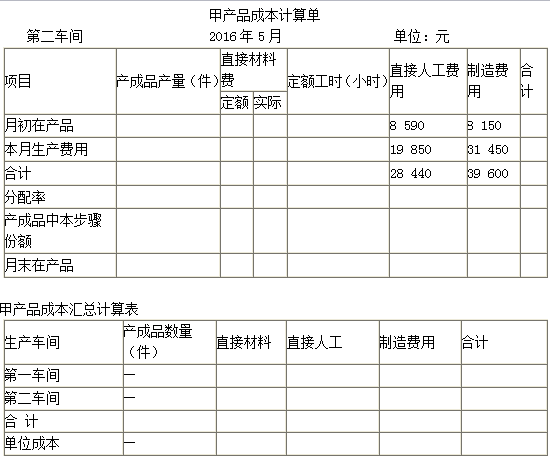 甲产品成本计算单

第二车间　　2016 年 5 月　　单位：元

| 项目 | 产成品产量（件） | 直接材料费 定额 | 直接材料费 实际 | 定额工时（小时） | 直接人工费用 | 制造费用 | 合计 |
|---|---|---|---|---|---|---|---|
| 月初在产品 | | | | | 8 590 | 8 150 | |
| 本月生产费用 | | | | | 19 850 | 31 450 | |
| 合计 | | | | | 28 440 | 39 600 | |
| 分配率 | | | | | | | |
| 产成品中本步骤份额 | | | | | | | |
| 月末在产品 | | | | | | | |

甲产品成本汇总计算表

| 生产车间 | 产成品数量（件） | 直接材料 | 直接人工 | 制造费用 | 合计 |
|---|---|---|---|---|---|
| 第一车间 | — | | | | |
| 第二车间 | — | | | | |
| 合 计 | | | | | |
| 单位成本 | — | | | | |